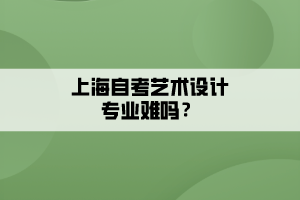 上海自考艺术设计专业难吗？